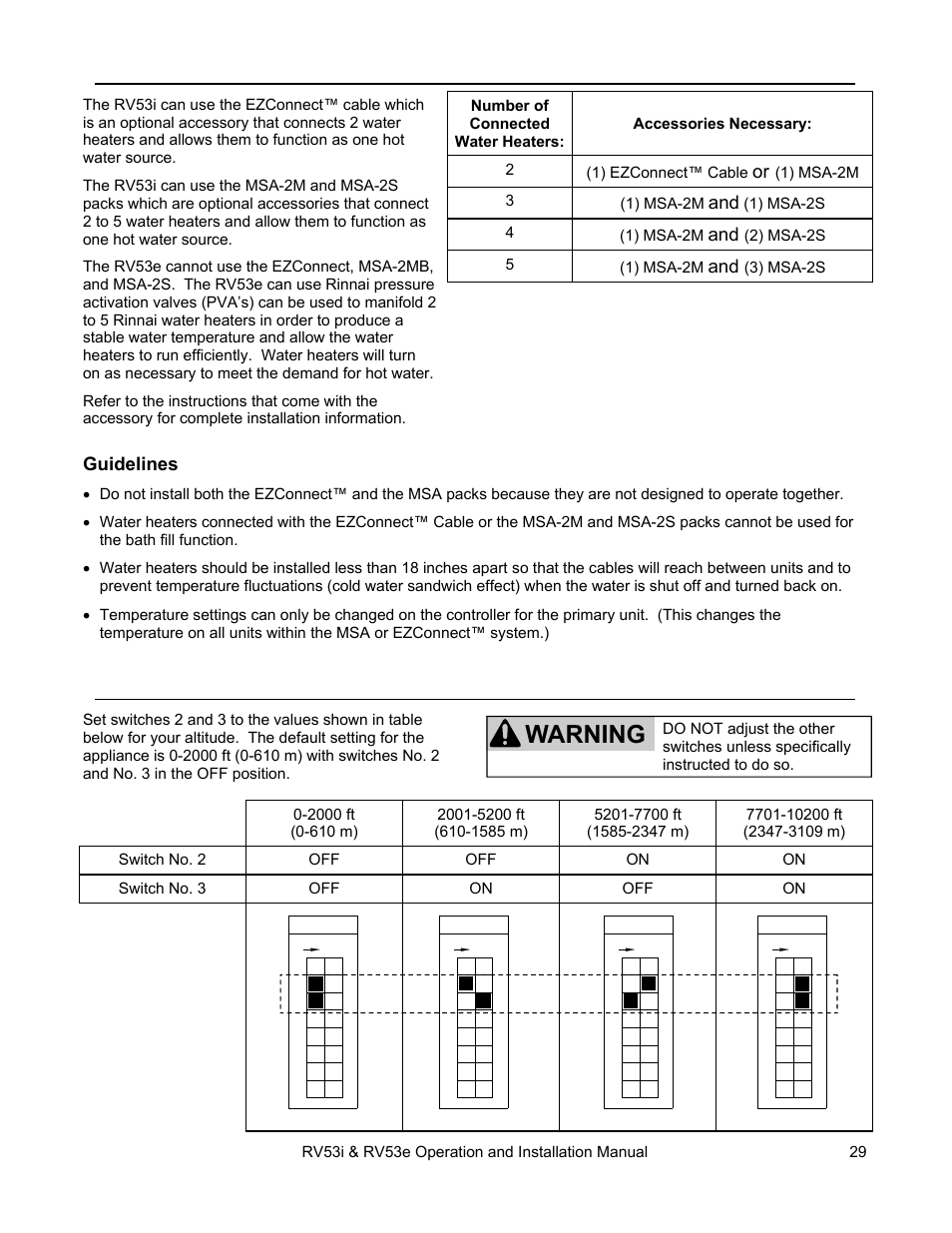 The RV53i can use the EZConnect™ cable which is an optional accessory that connects 2 water heaters and allows them to function as one hot water source.

The RV53i can use the MSA-2M and MSA-2S packs which are optional accessories that connect 2 to 5 water heaters and allow them to function as one hot water source.

The RV53e cannot use the EZConnect, MSA-2MB, and MSA-2S. The RV53e can use Rinnai pressure activation valves (PVA's) can be used to manifold 2 to 5 Rinnai water heaters in order to produce a stable water temperature and allow the water heaters to run efficiently. Water heaters will turn on as necessary to meet the demand for hot water.

Refer to the instructions that come with the accessory for complete installation information.

| Number of Connected Water Heaters: | Accessories Necessary: |
|---|---|
| 2 | (1) EZConnect™ Cable or (1) MSA-2M |
| 3 | (1) MSA-2M and (1) MSA-2S |
| 4 | (1) MSA-2M and (2) MSA-2S |
| 5 | (1) MSA-2M and (3) MSA-2S |

Guidelines

• Do not install both the EZConnect™ and the MSA packs because they are not designed to operate together.

• Water heaters connected with the EZConnect™ Cable or the MSA-2M and MSA-2S packs cannot be used for the bath fill function.

• Water heaters should be installed less than 18 inches apart so that the cables will reach between units and to prevent temperature fluctuations (cold water sandwich effect) when the water is shut off and turned back on.

• Temperature settings can only be changed on the controller for the primary unit. (This changes the temperature on all units within the MSA or EZConnect™ system.)

Set switches 2 and 3 to the values shown in table below for your altitude. The default setting for the appliance is 0-2000 ft (0-610 m) with switches No. 2 and No. 3 in the OFF position.

WARNING DO NOT adjust the other switches unless specifically instructed to do so.

| | 0-2000 ft (0-610 m) | 2001-5200 ft (610-1585 m) | 5201-7700 ft (1585-2347 m) | 7701-10200 ft (2347-3109 m) |
|---|---|---|---|---|
| Switch No. 2 | OFF | OFF | ON | ON |
| Switch No. 3 | OFF | ON | OFF | ON |

RV53i & RV53e Operation and Installation Manual 29